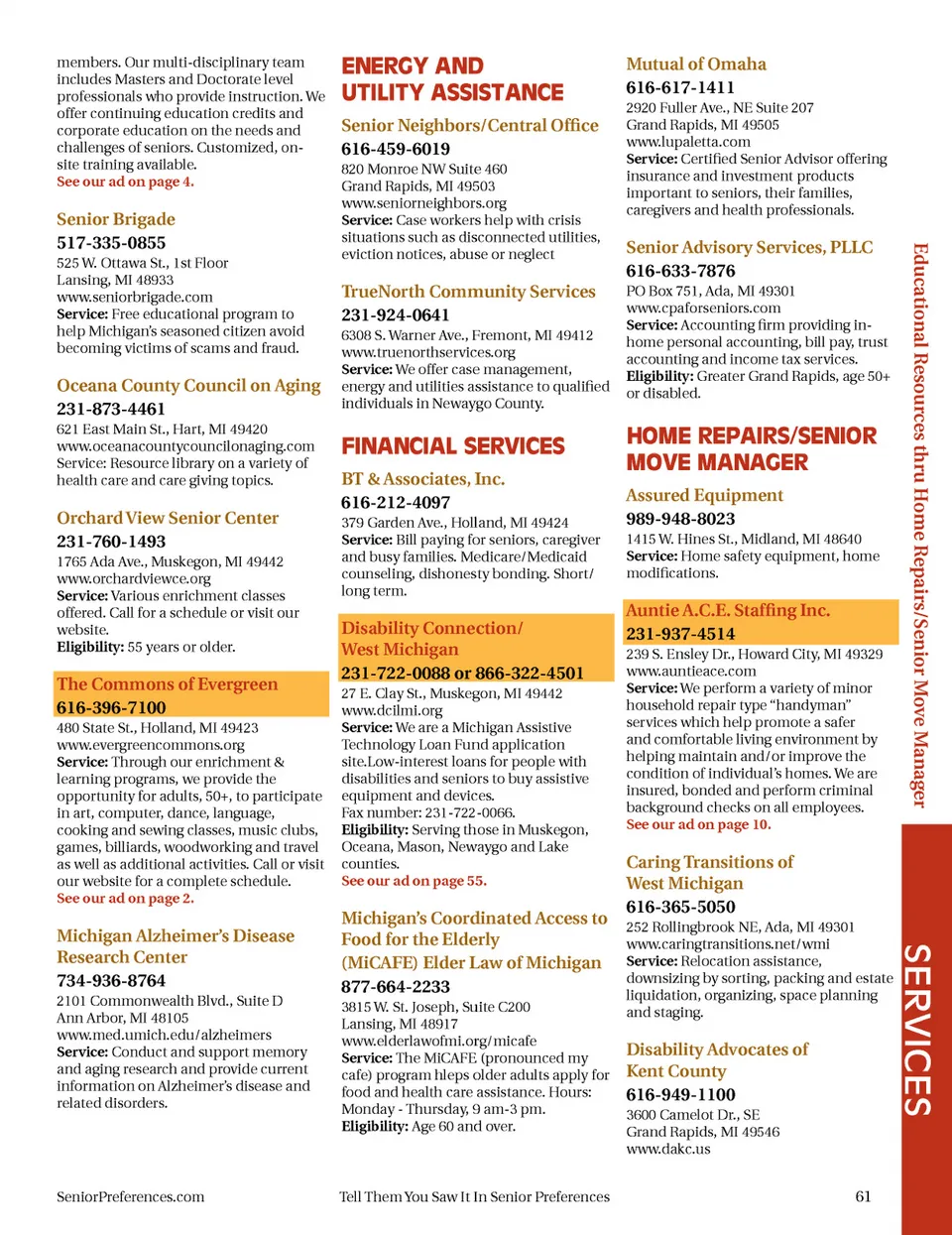 members. Our multi-disciplinary team includes Masters and Doctorate level professionals who provide instruction. We offer continuing education credits and corporate education on the needs and challenges of seniors. Customized, on-site training available.
See our ad on page 4.

Senior Brigade
517-335-0855
525 W. Ottawa St., 1st Floor
Lansing, MI 48933
www.seniorbrigade.com
Service: Free educational program to help Michigan's seasoned citizen avoid becoming victims of scams and fraud.

Oceana County Council on Aging
231-873-4461
621 East Main St., Hart, MI 49420
www.oceanacountycouncilonaging.com
Service: Resource library on a variety of health care and care giving topics.

Orchard View Senior Center
231-760-1493
1765 Ada Ave., Muskegon, MI 49442
www.orchardviewce.org
Service: Various enrichment classes offered. Call for a schedule or visit our website.
Eligibility: 55 years or older.

The Commons of Evergreen
616-396-7100
480 State St., Holland, MI 49423
www.evergreencommons.org
Service: Through our enrichment & learning programs, we provide the opportunity for adults, 50+, to participate in art, computer, dance, language, cooking and sewing classes, music clubs, games, billiards, woodworking and travel as well as additional activities. Call or visit our website for a complete schedule.
See our ad on page 2.

Michigan Alzheimer's Disease Research Center
734-936-8764
2101 Commonwealth Blvd., Suite D
Ann Arbor, MI 48105
www.med.umich.edu/alzheimers
Service: Conduct and support memory and aging research and provide current information on Alzheimer's disease and related disorders.

ENERGY AND UTILITY ASSISTANCE

Senior Neighbors/Central Office
616-459-6019
820 Monroe NW Suite 460
Grand Rapids, MI 49503
www.seniorneighbors.org
Service: Case workers help with crisis situations such as disconnected utilities, eviction notices, abuse or neglect

TrueNorth Community Services
231-924-0641
6308 S. Warner Ave., Fremont, MI 49412
www.truenorthservices.org
Service: We offer case management, energy and utilities assistance to qualified individuals in Newaygo County.

FINANCIAL SERVICES

BT & Associates, Inc.
616-212-4097
379 Garden Ave., Holland, MI 49424
Service: Bill paying for seniors, caregiver and busy families. Medicare/Medicaid counseling, dishonesty bonding. Short/long term.

Disability Connection/ West Michigan
231-722-0088 or 866-322-4501
27 E. Clay St., Muskegon, MI 49442
www.dcilmi.org
Service: We are a Michigan Assistive Technology Loan Fund application site.Low-interest loans for people with disabilities and seniors to buy assistive equipment and devices.
Fax number: 231-722-0066.
Eligibility: Serving those in Muskegon, Oceana, Mason, Newaygo and Lake counties.
See our ad on page 55.

Michigan's Coordinated Access to Food for the Elderly (MiCAFE) Elder Law of Michigan
877-664-2233
3815 W. St. Joseph, Suite C200
Lansing, MI 48917
www.elderlawofmi.org/micafe
Service: The MiCAFE (pronounced my cafe) program hleps older adults apply for food and health care assistance. Hours: Monday - Thursday, 9 am-3 pm.
Eligibility: Age 60 and over.

Mutual of Omaha
616-617-1411
2920 Fuller Ave., NE Suite 207
Grand Rapids, MI 49505
www.lupaletta.com
Service: Certified Senior Advisor offering insurance and investment products important to seniors, their families, caregivers and health professionals.

Senior Advisory Services, PLLC
616-633-7876
PO Box 751, Ada, MI 49301
www.cpaforseniors.com
Service: Accounting firm providing in-home personal accounting, bill pay, trust accounting and income tax services.
Eligibility: Greater Grand Rapids, age 50+ or disabled.

HOME REPAIRS/SENIOR MOVE MANAGER

Assured Equipment
989-948-8023
1415 W. Hines St., Midland, MI 48640
Service: Home safety equipment, home modifications.

Auntie A.C.E. Staffing Inc.
231-937-4514
239 S. Ensley Dr., Howard City, MI 49329
www.auntieace.com
Service: We perform a variety of minor household repair type "handyman" services which help promote a safer and comfortable living environment by helping maintain and/or improve the condition of individual's homes. We are insured, bonded and perform criminal background checks on all employees.
See our ad on page 10.

Caring Transitions of West Michigan
616-365-5050
252 Rollingbrook NE, Ada, MI 49301
www.caringtransitions.net/wmi
Service: Relocation assistance, downsizing by sorting, packing and estate liquidation, organizing, space planning and staging.

Disability Advocates of Kent County
616-949-1100
3600 Camelot Dr., SE
Grand Rapids, MI 49546
www.dakc.us

Educational Resources thru Home Repairs/Senior Move Manager

SERVICES

SeniorPreferences.com
Tell Them You Saw It In Senior Preferences
61